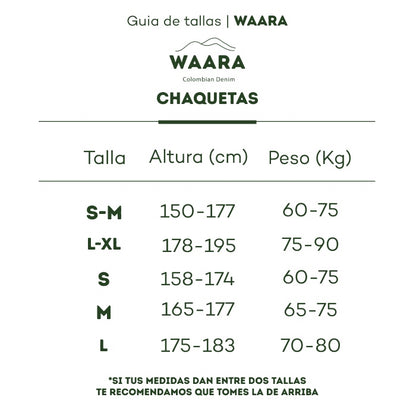 Guia de tallas | WAARA

WAARA
Colombian Denim

CHAQUETAS

| Talla | Altura (cm) | Peso (Kg) |
|---|---|---|
| S-M | 150-177 | 60-75 |
| L-XL | 178-195 | 75-90 |
| S | 158-174 | 60-75 |
| M | 165-177 | 65-75 |
| L | 175-183 | 70-80 |

*SI TUS MEDIDAS DAN ENTRE DOS TALLAS TE RECOMENDAMOS QUE TOMES LA DE ARRIBA